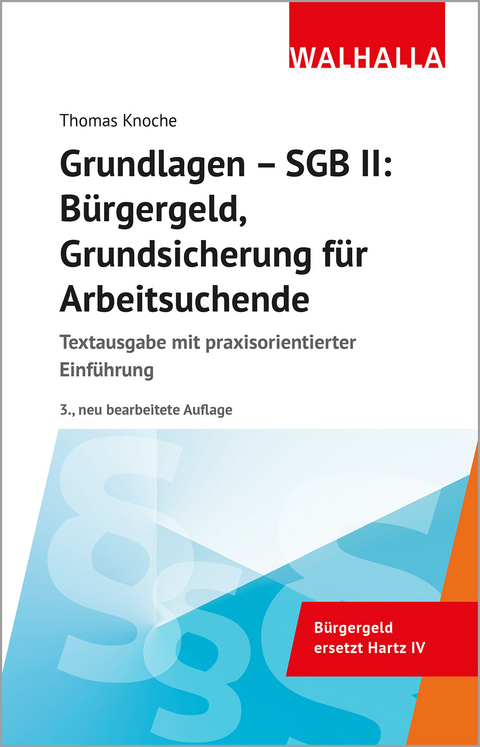 WALHALLA

Thomas Knoche

Grundlagen – SGB II: Bürgergeld, Grundsicherung für Arbeitsuchende

Textausgabe mit praxisorientierter Einführung

3., neu bearbeitete Auflage

Bürgergeld ersetzt Hartz IV